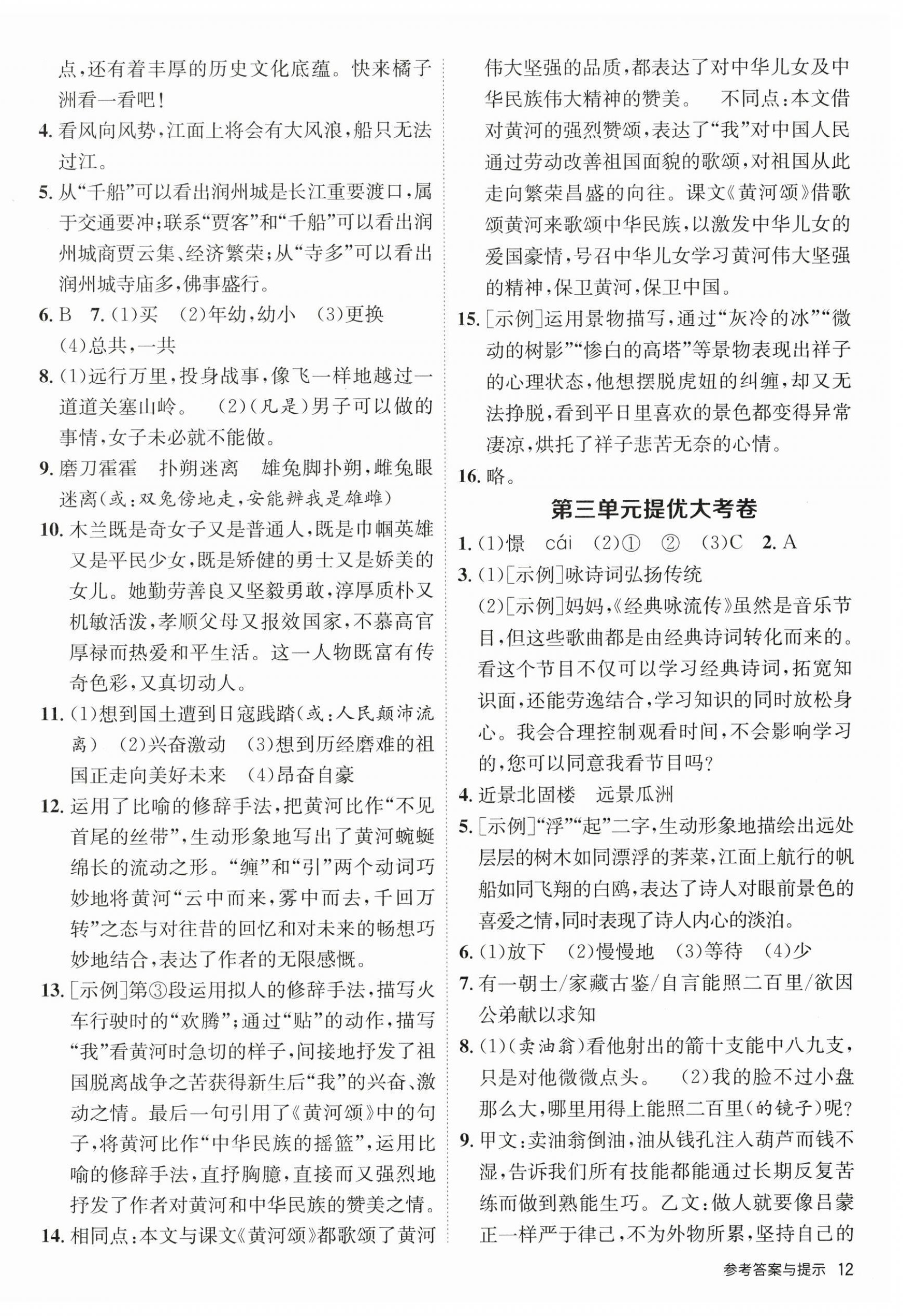 点，还有着丰厚的历史文化底蕴。快来橘子洲看一看吧！

4. 看风向风势，江面上将会有大风浪，船只无法过江。

5. 从“千船”可以看出润州城是长江重要渡口，属于交通要冲；联系“贾客”和“千船”可以看出润州城商贾云集、经济繁荣；从“寺多”可以看出润州城寺庙多，佛事盛行。

6. B 7. (1)买 (2)年幼，幼小 (3)更换 (4)总共，一共

8. (1)远行万里，投身战事，像飞一样地越过一道道关塞山岭。 (2)(凡是)男子可以做的事情，女子未必就不能做。

9. 磨刀霍霍 扑朔迷离 雄兔脚扑朔，雌兔眼迷离(或：双兔傍地走，安能辨我是雄雌)

10. 木兰既是奇女子又是普通人，既是巾帼英雄又是平民少女，既是矫健的勇士又是娇美的女儿。她勤劳善良又坚毅勇敢，淳厚质朴又机敏活泼，孝顺父母又报效国家，不慕高官厚禄而热爱和平生活。这一人物既富有传奇色彩，又真切动人。

11. (1)想到国土遭到日寇践踏(或：人民颠沛流离) (2)兴奋激动 (3)想到历经磨难的祖国正走向美好未来 (4)昂奋自豪

12. 运用了比喻的修辞手法，把黄河比作“不见首尾的丝带”，生动形象地写出了黄河蜿蜒绵长的流动之形。“缠”和“引”两个动词巧妙地将黄河“云中而来，雾中而去，千回万转”之态与对往昔的回忆和对未来的畅想巧妙地结合，表达了作者的无限感慨。

13. [示例]第③段运用拟人的修辞手法，描写火车行驶时的“欢腾”；通过“贴”的动作，描写“我”看黄河时急切的样子，间接地抒发了祖国脱离战争之苦获得新生后“我”的兴奋、激动之情。最后一句引用了《黄河颂》中的句子，将黄河比作“中华民族的摇篮”，运用比喻的修辞手法，直抒胸臆，直接而又强烈地抒发了作者对黄河和中华民族的赞美之情。

14. 相同点：本文与课文《黄河颂》都歌颂了黄河伟大坚强的品质，都表达了对中华儿女及中华民族伟大精神的赞美。 不同点：本文借对黄河的强烈赞颂，表达了“我”对中国人民通过劳动改善祖国面貌的歌颂，对祖国从此走向繁荣昌盛的向往。课文《黄河颂》借歌颂黄河来歌颂中华民族，以激发中华儿女的爱国豪情，号召中华儿女学习黄河伟大坚强的精神，保卫黄河，保卫中国。

15. [示例]运用景物描写，通过“灰冷的冰”“微动的树影”“惨白的高塔”等景物表现出祥子的心理状态，他想摆脱虎妞的纠缠，却又无法挣脱，看到平日里喜欢的景色都变得异常凄凉，烘托了祥子悲苦无奈的心情。

16. 略。

第三单元提优大考卷

1. (1)憬 cái (2)① ② (3)C 2. A

3. (1)[示例]咏诗词弘扬传统
(2)[示例]妈妈，《经典咏流传》虽然是音乐节目，但这些歌曲都是由经典诗词转化而来的。看这个节目不仅可以学习经典诗词，拓宽知识面，还能劳逸结合，学习知识的同时放松身心。我会合理控制观看时间，不会影响学习的，您可以同意我看节目吗？

4. 近景北固楼 远景瓜洲

5. [示例]“浮”“起”二字，生动形象地描绘出远处层层的树木如同漂浮的荠菜，江面上航行的帆船如同飞翔的白鸥，表达了诗人对眼前景色的喜爱之情，同时表现了诗人内心的淡泊。

6. (1)放下 (2)慢慢地 (3)等待 (4)少

7. 有一朝士/家藏古鉴/自言能照二百里/欲因公弟献以求知

8. (1)(卖油翁)看他射出的箭十支能中八九支，只是对他微微点头。 (2)我的脸不过小盘那么大，哪里用得上能照二百里(的镜子)呢？

9. 甲文：卖油翁倒油，油从钱孔注入葫芦而钱不湿，告诉我们所有技能都能通过长期反复苦练而做到熟能生巧。乙文：做人就要像吕蒙正一样严于律己，不为外物所累，坚持自己的

参考答案与提示 12